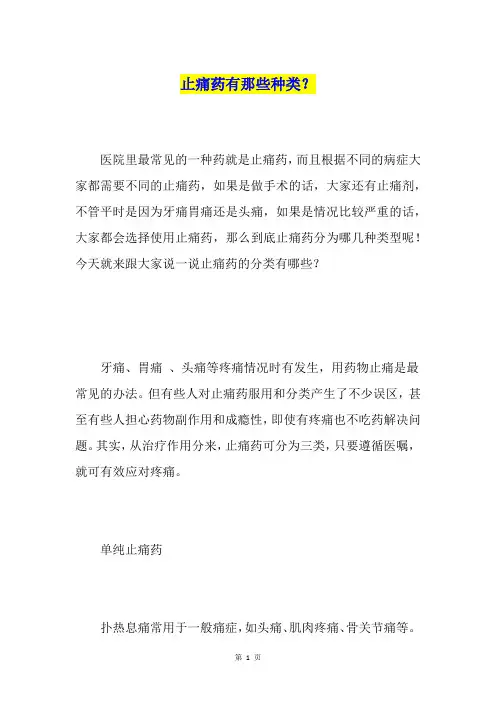 止痛药有那些种类？

医院里最常见的一种药就是止痛药，而且根据不同的病症大家都需要不同的止痛药，如果是做手术的话，大家还有止痛剂，不管平时是因为牙痛胃痛还是头痛，如果是情况比较严重的话，大家都会选择使用止痛药，那么到底止痛药分为哪几种类型呢！今天就来跟大家说一说止痛药的分类有哪些？

牙痛、胃痛 、头痛等疼痛情况时有发生，用药物止痛是最常见的办法。但有些人对止痛药服用和分类产生了不少误区，甚至有些人担心药物副作用和成瘾性，即使有疼痛也不吃药解决问题。其实，从治疗作用分来，止痛药可分为三类，只要遵循医嘱，就可有效应对疼痛。

单纯止痛药

扑热息痛常用于一般痛症，如头痛、肌肉疼痛、骨关节痛等。

第 1 页